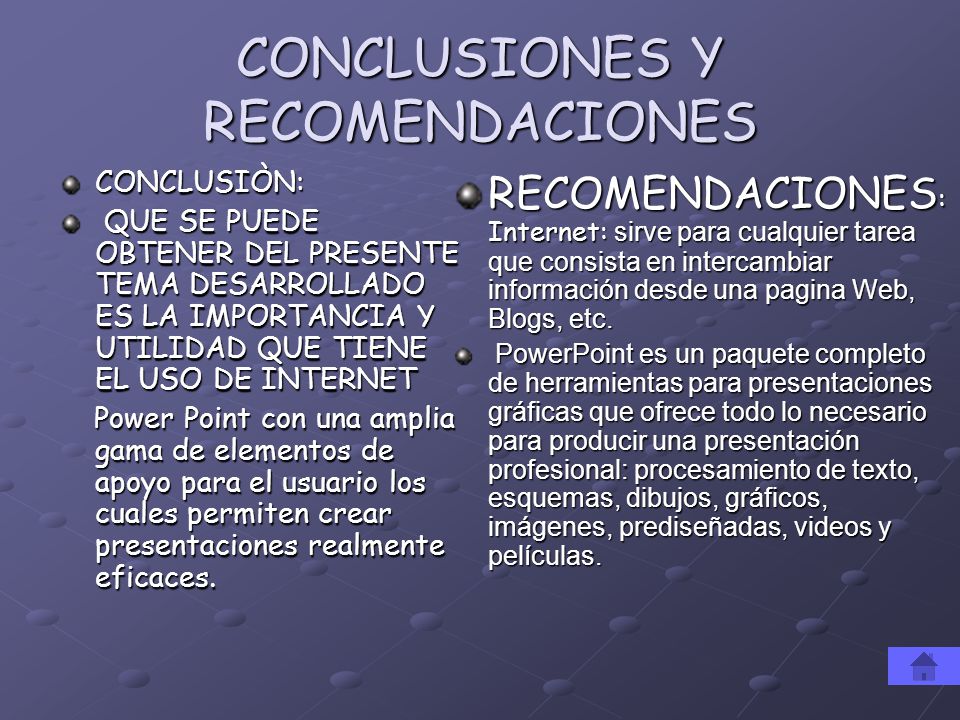 CONCLUSIONES Y RECOMENDACIONES

CONCLUSIÒN:

QUE SE PUEDE OBTENER DEL PRESENTE TEMA DESARROLLADO ES LA IMPORTANCIA Y UTILIDAD QUE TIENE EL USO DE INTERNET

Power Point con una amplia gama de elementos de apoyo para el usuario los cuales permiten crear presentaciones realmente eficaces.

RECOMENDACIONES:
Internet: sirve para cualquier tarea que consista en intercambiar información desde una pagina Web, Blogs, etc.

PowerPoint es un paquete completo de herramientas para presentaciones gráficas que ofrece todo lo necesario para producir una presentación profesional: procesamiento de texto, esquemas, dibujos, gráficos, imágenes, prediseñadas, videos y películas.